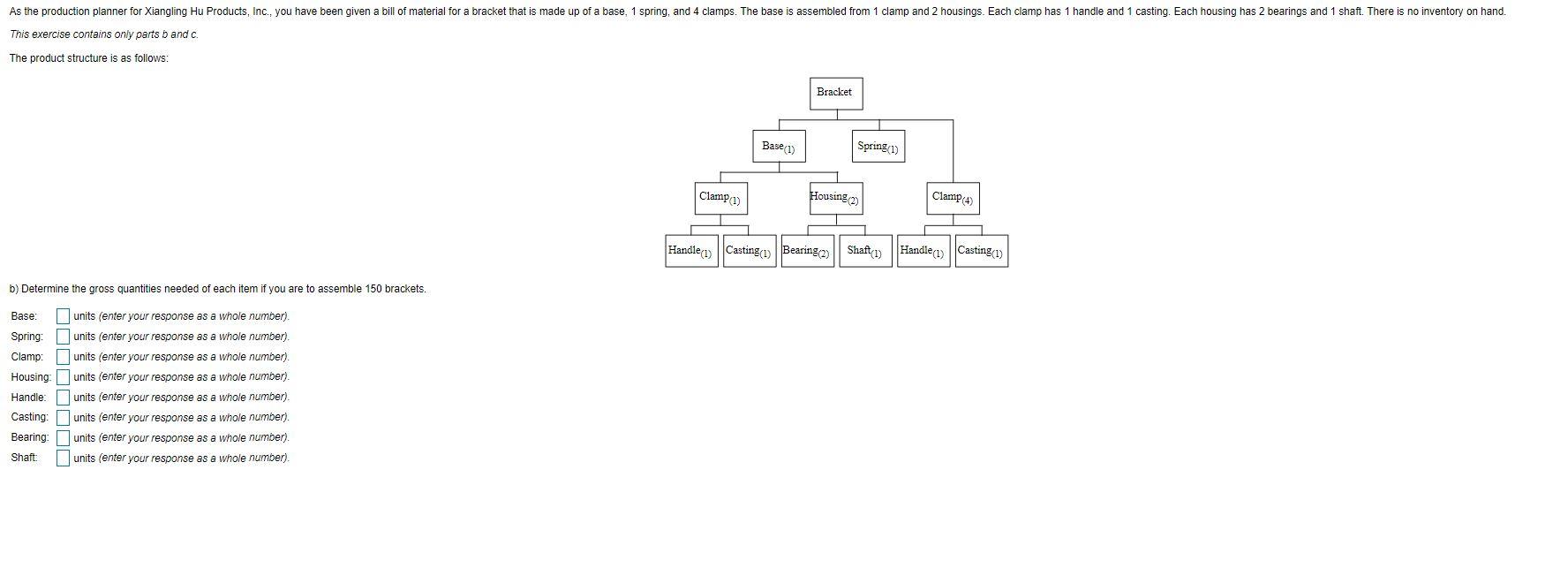 As the production planner for Xiangling Hu Products, Inc., you have been given a bill of material for a bracket that is made up of a base, 1 spring, and 4 clamps. The base is assembled from 1 clamp and 2 housings. Each clamp has 1 handle and 1 casting. Each housing has 2 bearings and 1 shaft. There is no inventory on hand.

This exercise contains only parts b and c.

The product structure is as follows:

Bracket

Base$_{(1)}$ Spring$_{(1)}$

Clamp$_{(1)}$ Housing$_{(2)}$ Clamp$_{(4)}$

Handle$_{(1)}$ Casting$_{(1)}$ Bearing$_{(2)}$ Shaft$_{(1)}$ Handle$_{(1)}$ Casting$_{(1)}$

b) Determine the gross quantities needed of each item if you are to assemble 150 brackets.

Base: units (enter your response as a whole number).
Spring: units (enter your response as a whole number).
Clamp: units (enter your response as a whole number).
Housing: units (enter your response as a whole number).
Handle: units (enter your response as a whole number).
Casting: units (enter your response as a whole number).
Bearing: units (enter your response as a whole number).
Shaft: units (enter your response as a whole number).